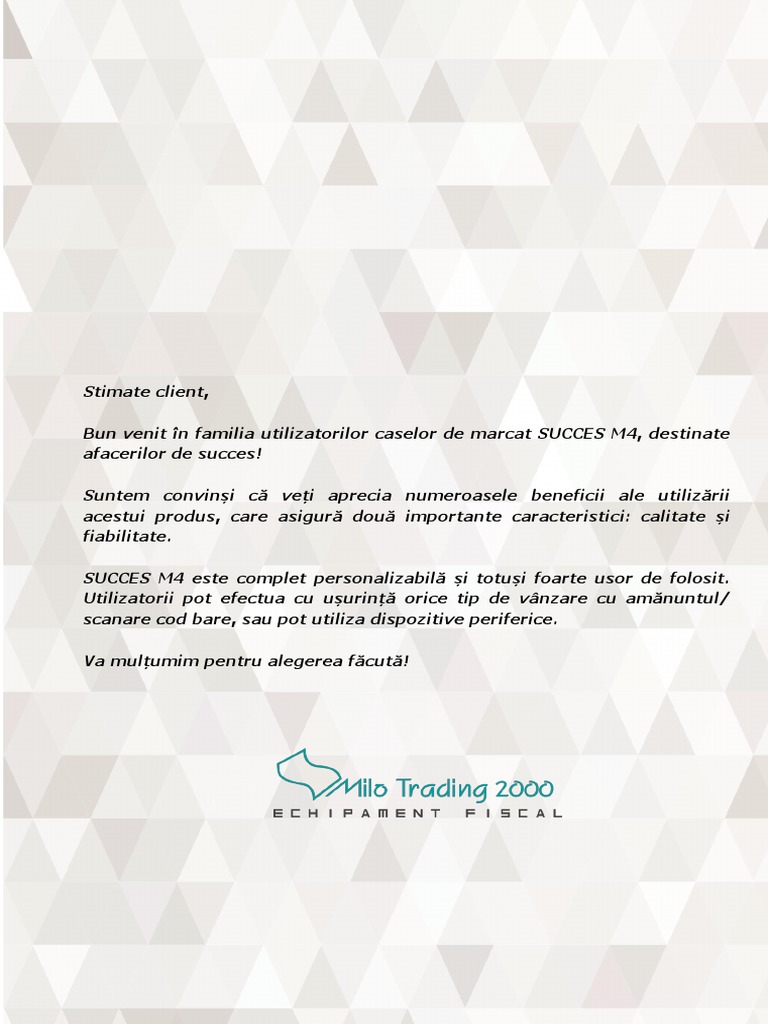 Stimate client,

Bun venit în familia utilizatorilor caselor de marcat SUCCES M4, destinate afacerilor de succes!

Suntem convinși că veți aprecia numeroasele beneficii ale utilizării acestui produs, care asigură două importante caracteristici: calitate și fiabilitate.

SUCCES M4 este complet personalizabilă și totuși foarte usor de folosit. Utilizatorii pot efectua cu ușurință orice tip de vânzare cu amănuntul/ scanare cod bare, sau pot utiliza dispozitive periferice.

Va mulțumim pentru alegerea făcută!

Milo Trading 2000
ECHIPAMENT FISCAL